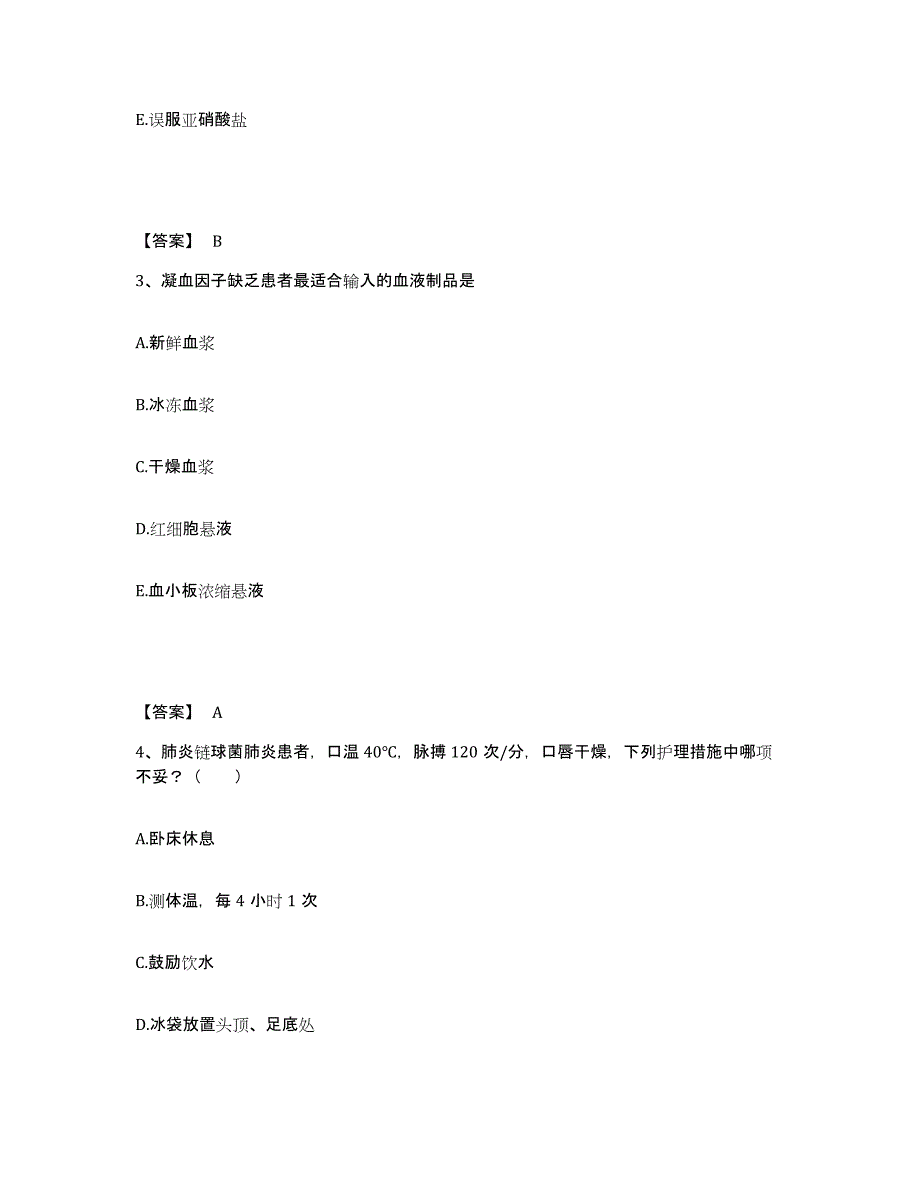 E.误服亚硝酸盐

【答案】 B

3、凝血因子缺乏患者最适合输入的血液制品是

A.新鲜血浆

B.冰冻血浆

C.干燥血浆

D.红细胞悬液

E.血小板浓缩悬液

【答案】 A

4、肺炎链球菌肺炎患者，口温 40℃，脉搏 120 次/分，口唇干燥，下列护理措施中哪项不妥？（　　）

A.卧床休息

B.测体温，每 4 小时 1 次

C.鼓励饮水

D.冰袋放置头顶、足底处